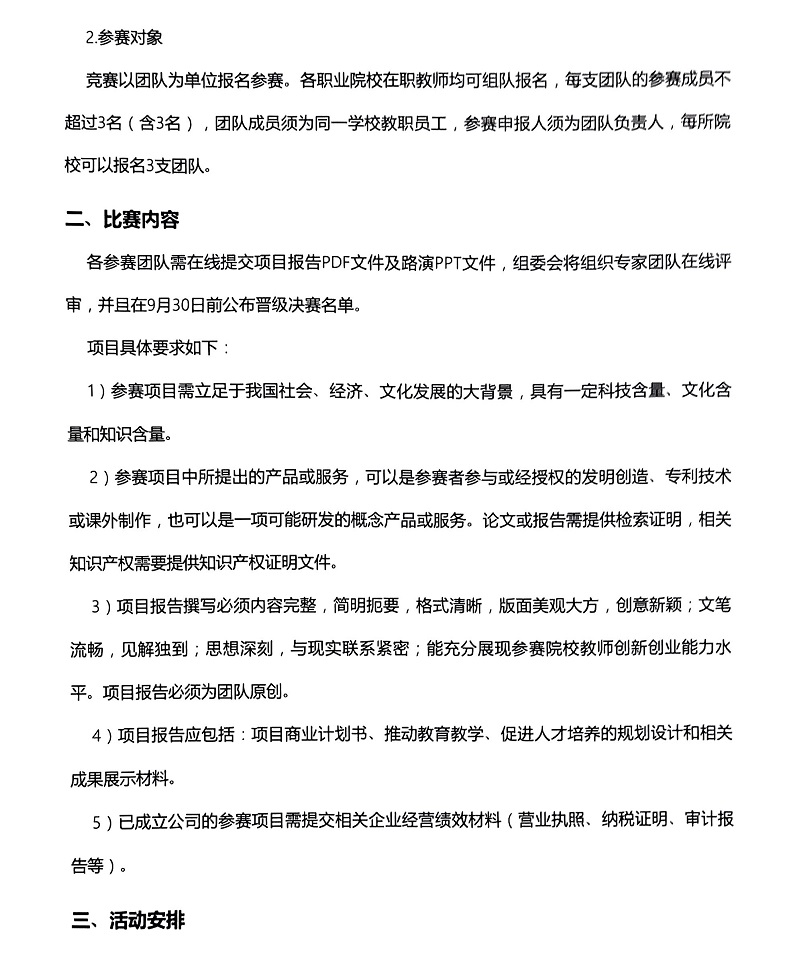 2.参赛对象

竞赛以团队为单位报名参赛。各职业院校在职教师均可组队报名，每支团队的参赛成员不超过3名（含3名），团队成员须为同一学校教职员工，参赛申报人须为团队负责人，每所院校可以报名3支团队。

二、比赛内容

各参赛团队需在线提交项目报告PDF文件及路演PPT文件，组委会将组织专家团队在线评审，并且在9月30日前公布晋级决赛名单。

项目具体要求如下：

1）参赛项目需立足于我国社会、经济、文化发展的大背景，具有一定科技含量、文化含量和知识含量。

2）参赛项目中所提出的产品或服务，可以是参赛者参与或经授权的发明创造、专利技术或课外制作，也可以是一项可能研发的概念产品或服务。论文或报告需提供检索证明，相关知识产权需要提供知识产权证明文件。

3）项目报告撰写必须内容完整，简明扼要，格式清晰，版面美观大方，创意新颖；文笔流畅，见解独到；思想深刻，与现实联系紧密；能充分展现参赛院校教师创新创业能力水平。项目报告必须为团队原创。

4）项目报告应包括：项目商业计划书、推动教育教学、促进人才培养的规划设计和相关成果展示材料。

5）已成立公司的参赛项目需提交相关企业经营绩效材料（营业执照、纳税证明、审计报告等）。

三、活动安排